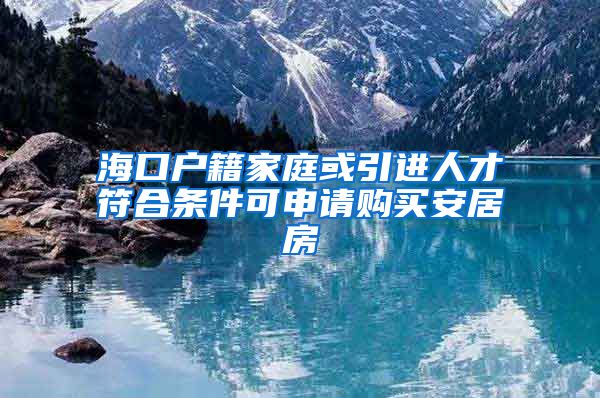 海口户籍家庭或引进人才符合条件可申请购买安居房